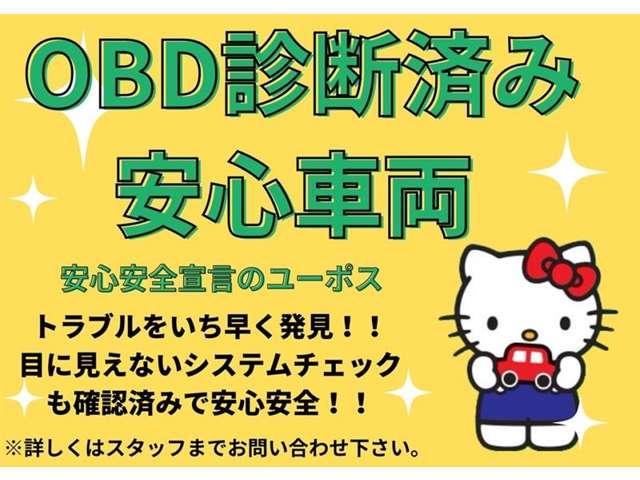 OBD診断済み
安心車両

安心安全宣言のユーポス

トラブルをいち早く発見！！
目に見えないシステムチェック
も確認済みで安心安全！！

※詳しくはスタッフまでお問い合わせ下さい。